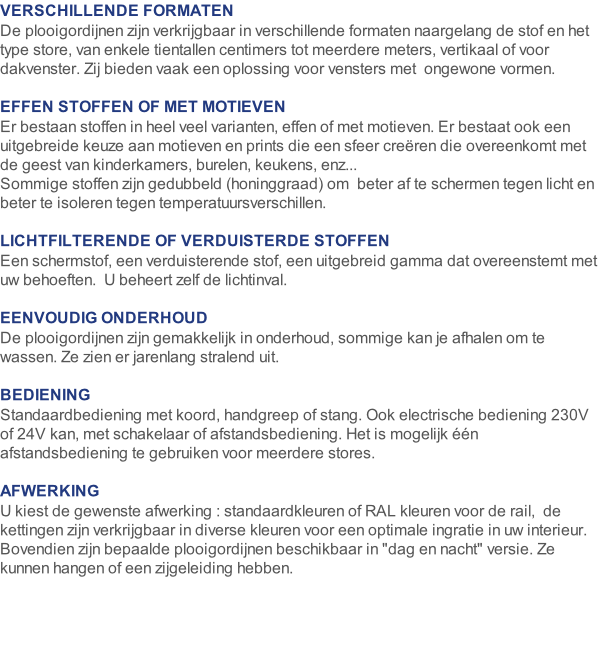 VERSCHILLENDE FORMATEN
De plooigordijnen zijn verkrijgbaar in verschillende formaten naargelang de stof en het type store, van enkele tientallen centimers tot meerdere meters, vertikaal of voor dakvenster. Zij bieden vaak een oplossing voor vensters met ongewone vormen.

EFFEN STOFFEN OF MET MOTIEVEN
Er bestaan stoffen in heel veel varianten, effen of met motieven. Er bestaat ook een uitgebreide keuze aan motieven en prints die een sfeer creëren die overeenkomt met de geest van kinderkamers, burelen, keukens, enz...
Sommige stoffen zijn gedubbeld (honinggraad) om beter af te schermen tegen licht en beter te isoleren tegen temperatuursverschillen.

LICHTFILTERENDE OF VERDUISTERDE STOFFEN
Een schermstof, een verduisterende stof, een uitgebreid gamma dat overeenstemt met uw behoeften. U beheert zelf de lichtinval.

EENVOUDIG ONDERHOUD
De plooigordijnen zijn gemakkelijk in onderhoud, sommige kan je afhalen om te wassen. Ze zien er jarenlang stralend uit.

BEDIENING
Standaardbediening met koord, handgreep of stang. Ook electrische bediening 230V of 24V kan, met schakelaar of afstandsbediening. Het is mogelijk één afstandsbediening te gebruiken voor meerdere stores.

AFWERKING
U kiest de gewenste afwerking : standaardkleuren of RAL kleuren voor de rail, de kettingen zijn verkrijgbaar in diverse kleuren voor een optimale ingratie in uw interieur. Bovendien zijn bepaalde plooigordijnen beschikbaar in "dag en nacht" versie. Ze kunnen hangen of een zijgeleiding hebben.